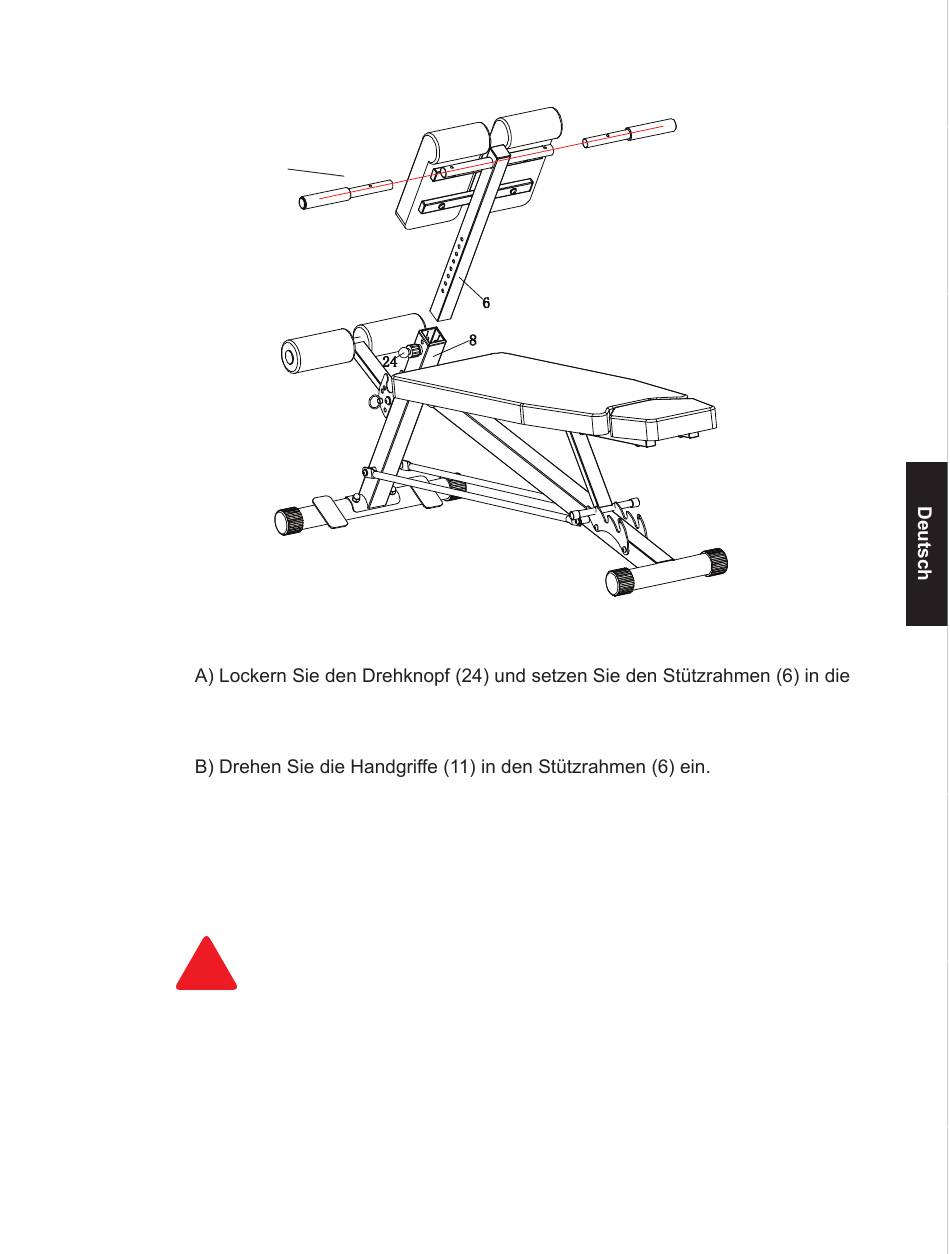 6

8

24

Deutsch

A) Lockern Sie den Drehknopf (24) und setzen Sie den Stützrahmen (6) in die

B) Drehen Sie die Handgriffe (11) in den Stützrahmen (6) ein.